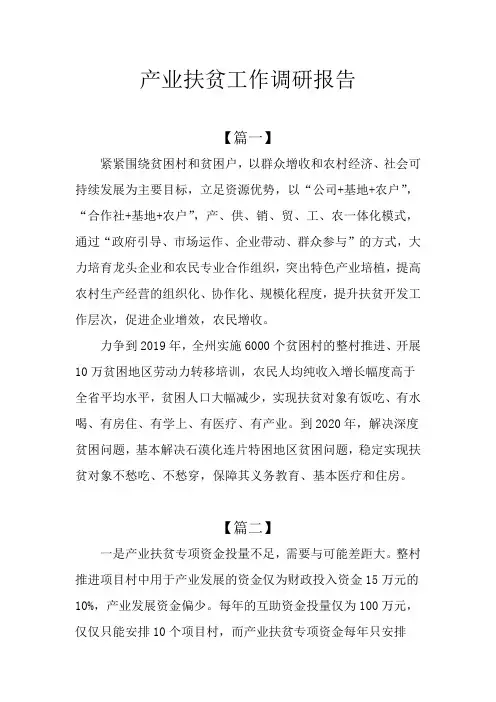 产业扶贫工作调研报告

【篇一】

紧紧围绕贫困村和贫困户，以群众增收和农村经济、社会可持续发展为主要目标，立足资源优势，以“公司+基地+农户”，“合作社+基地+农户”，产、供、销、贸、工、农一体化模式，通过“政府引导、市场运作、企业带动、群众参与”的方式，大力培育龙头企业和农民专业合作组织，突出特色产业培植，提高农村生产经营的组织化、协作化、规模化程度，提升扶贫开发工作层次，促进企业增效，农民增收。

力争到2019年，全州实施6000个贫困村的整村推进、开展10万贫困地区劳动力转移培训，农民人均纯收入增长幅度高于全省平均水平，贫困人口大幅减少，实现扶贫对象有饭吃、有水喝、有房住、有学上、有医疗、有产业。到2020年，解决深度贫困问题，基本解决石漠化连片特困地区贫困问题，稳定实现扶贫对象不愁吃、不愁穿，保障其义务教育、基本医疗和住房。

【篇二】

一是产业扶贫专项资金投量不足，需要与可能差距大。整村推进项目村中用于产业发展的资金仅为财政投入资金15万元的10%，产业发展资金偏少。每年的互助资金投量仅为100万元，仅仅只能安排10个项目村，而产业扶贫专项资金每年只安排